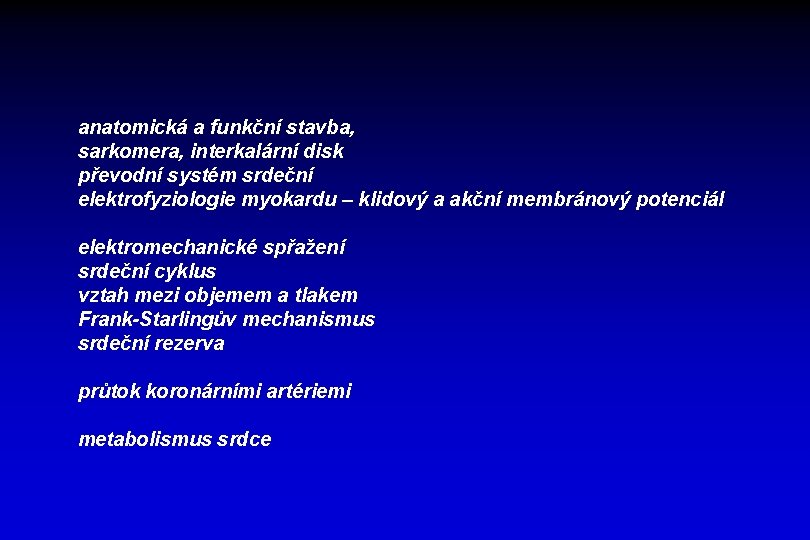 anatomická a funkční stavba,
sarkomera, interkalární disk
převodní systém srdeční
elektrofyziologie myokardu – klidový a akční membránový potenciál

elektromechanické spřažení
srdeční cyklus
vztah mezi objemem a tlakem
Frank-Starlingův mechanismus
srdeční rezerva

průtok koronárními artériemi

metabolismus srdce